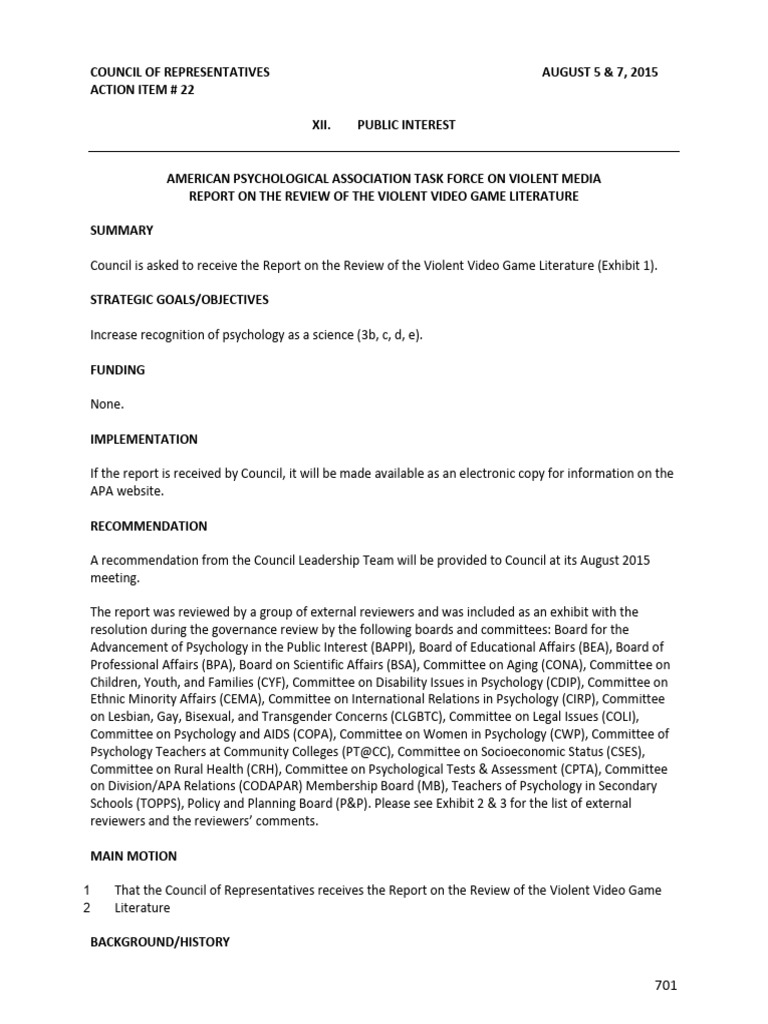 COUNCIL OF REPRESENTATIVES
ACTION ITEM # 22

AUGUST 5 & 7, 2015

XII. PUBLIC INTEREST

AMERICAN PSYCHOLOGICAL ASSOCIATION TASK FORCE ON VIOLENT MEDIA
REPORT ON THE REVIEW OF THE VIOLENT VIDEO GAME LITERATURE

SUMMARY

Council is asked to receive the Report on the Review of the Violent Video Game Literature (Exhibit 1).

STRATEGIC GOALS/OBJECTIVES

Increase recognition of psychology as a science (3b, c, d, e).

FUNDING

None.

IMPLEMENTATION

If the report is received by Council, it will be made available as an electronic copy for information on the APA website.

RECOMMENDATION

A recommendation from the Council Leadership Team will be provided to Council at its August 2015 meeting.

The report was reviewed by a group of external reviewers and was included as an exhibit with the resolution during the governance review by the following boards and committees: Board for the Advancement of Psychology in the Public Interest (BAPPI), Board of Educational Affairs (BEA), Board of Professional Affairs (BPA), Board on Scientific Affairs (BSA), Committee on Aging (CONA), Committee on Children, Youth, and Families (CYF), Committee on Disability Issues in Psychology (CDIP), Committee on Ethnic Minority Affairs (CEMA), Committee on International Relations in Psychology (CIRP), Committee on Lesbian, Gay, Bisexual, and Transgender Concerns (CLGBTC), Committee on Legal Issues (COLI), Committee on Psychology and AIDS (COPA), Committee on Women in Psychology (CWP), Committee of Psychology Teachers at Community Colleges (PT@CC), Committee on Socioeconomic Status (CSES), Committee on Rural Health (CRH), Committee on Psychological Tests & Assessment (CPTA), Committee on Division/APA Relations (CODAPAR) Membership Board (MB), Teachers of Psychology in Secondary Schools (TOPPS), Policy and Planning Board (P&P). Please see Exhibit 2 & 3 for the list of external reviewers and the reviewers' comments.

MAIN MOTION

1 That the Council of Representatives receives the Report on the Review of the Violent Video Game
2 Literature

BACKGROUND/HISTORY

701